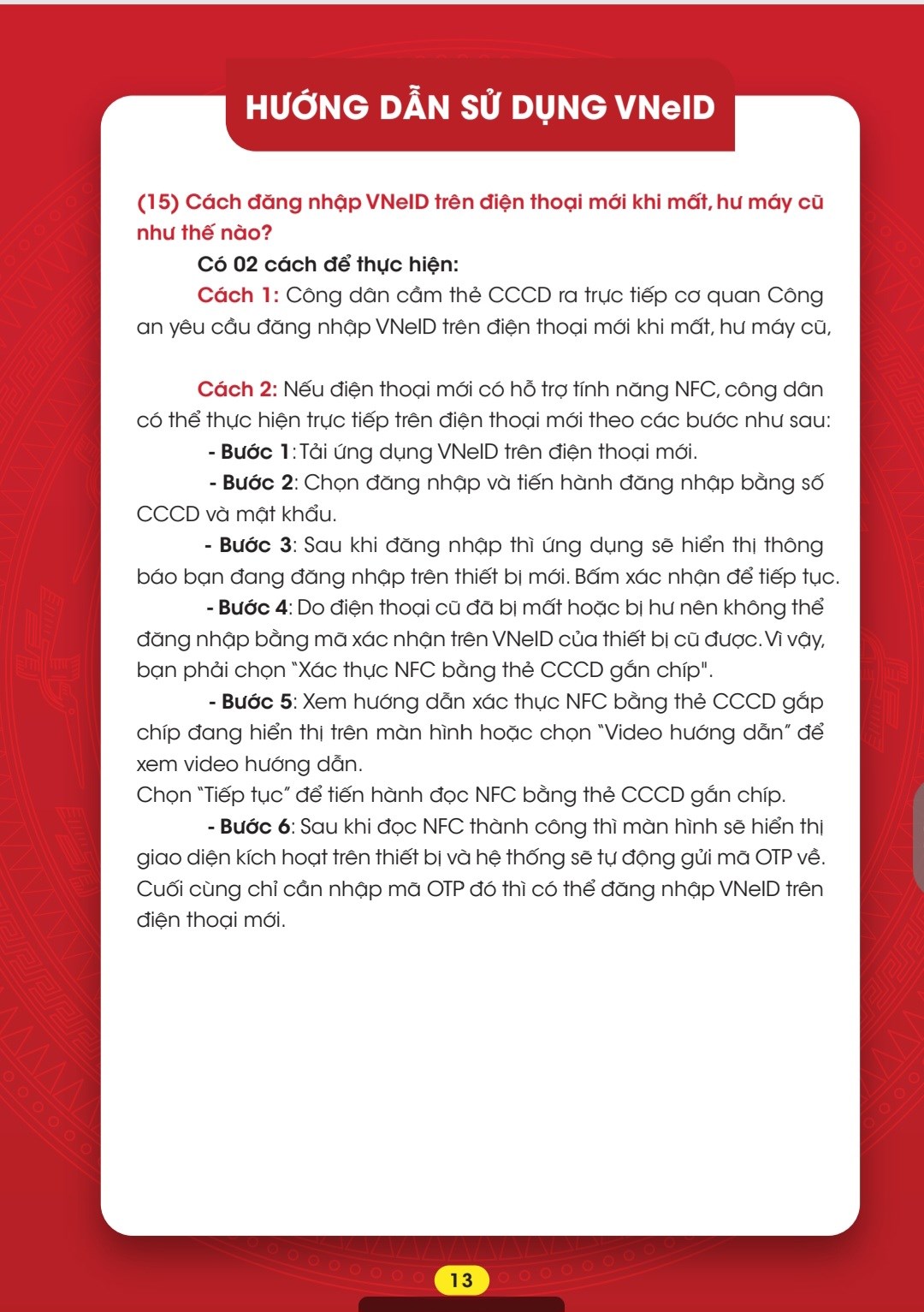 HƯỚNG DẪN SỬ DỤNG VNeID

(15) Cách đăng nhập VNeID trên điện thoại mới khi mất, hư máy cũ như thế nào?

Có 02 cách để thực hiện:

Cách 1: Công dân cầm thẻ CCCD ra trực tiếp cơ quan Công an yêu cầu đăng nhập VNeID trên điện thoại mới khi mất, hư máy cũ,

Cách 2: Nếu điện thoại mới có hỗ trợ tính năng NFC, công dân có thể thực hiện trực tiếp trên điện thoại mới theo các bước như sau:

- Bước 1: Tải ứng dụng VNeID trên điện thoại mới.

- Bước 2: Chọn đăng nhập và tiến hành đăng nhập bằng số CCCD và mật khẩu.

- Bước 3: Sau khi đăng nhập thì ứng dụng sẽ hiển thị thông báo bạn đang đăng nhập trên thiết bị mới. Bấm xác nhận để tiếp tục.

- Bước 4: Do điện thoại cũ đã bị mất hoặc bị hư nên không thể đăng nhập bằng mã xác nhận trên VNeID của thiết bị cũ được. Vì vậy, bạn phải chọn "Xác thực NFC bằng thẻ CCCD gắn chíp".

- Bước 5: Xem hướng dẫn xác thực NFC bằng thẻ CCCD gắp chíp đang hiển thị trên màn hình hoặc chọn "Video hướng dẫn" để xem video hướng dẫn.
Chọn "Tiếp tục" để tiến hành đọc NFC bằng thẻ CCCD gắn chíp.

- Bước 6: Sau khi đọc NFC thành công thì màn hình sẽ hiển thị giao diện kích hoạt trên thiết bị và hệ thống sẽ tự động gửi mã OTP về. Cuối cùng chỉ cần nhập mã OTP đó thì có thể đăng nhập VNeID trên điện thoại mới.

13